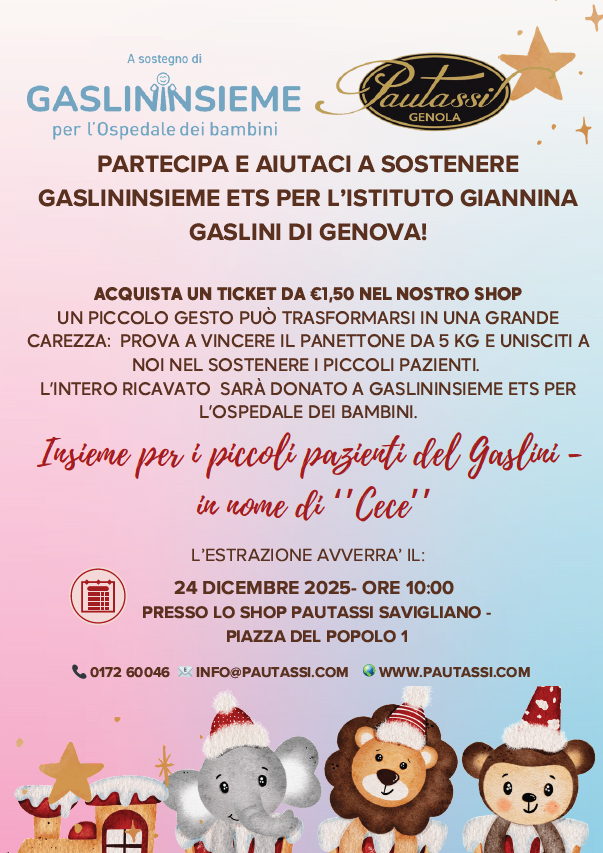 A sostegno di
GASLININSIEME
per l'Ospedale dei bambini

Pautassi
GENOLA

PARTECIPA E AIUTACI A SOSTENERE GASLININSIEME ETS PER L'ISTITUTO GIANNINA GASLINI DI GENOVA!

ACQUISTA UN TICKET DA €1,50 NEL NOSTRO SHOP
UN PICCOLO GESTO PUÒ TRASFORMARSI IN UNA GRANDE CAREZZA: PROVA A VINCERE IL PANETTONE DA 5 KG E UNISCITI A NOI NEL SOSTENERE I PICCOLI PAZIENTI.
L'INTERO RICAVATO SARÀ DONATO A GASLININSIEME ETS PER L'OSPEDALE DEI BAMBINI.

Insieme per i piccoli pazienti del Gaslini - in nome di ''Cece''

L'ESTRAZIONE AVVERRA' IL:
24 DICEMBRE 2025- ORE 10:00
PRESSO LO SHOP PAUTASSI SAVIGLIANO - PIAZZA DEL POPOLO 1

0172 60046 INFO@PAUTASSI.COM WWW.PAUTASSI.COM